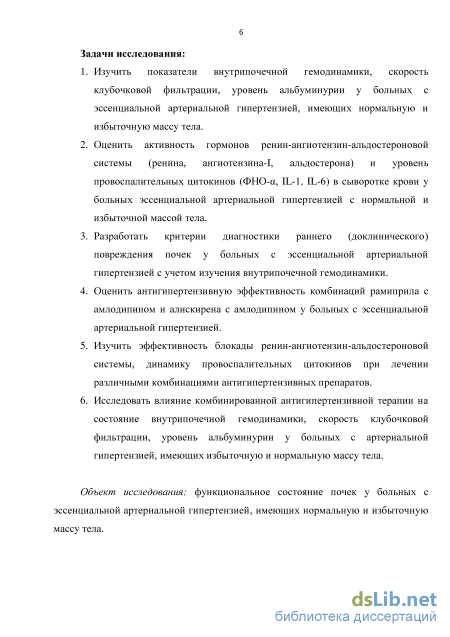 6

Задачи исследования:

1. Изучить показатели внутрипочечной гемодинамики, скорость клубочковой фильтрации, уровень альбуминурии у больных с эссенциальной артериальной гипертензией, имеющих нормальную и избыточную массу тела.

2. Оценить активность гормонов ренин-ангиотензин-альдостероновой системы (ренина, ангиотензина-I, альдостерона) и уровень провоспалительных цитокинов (ФНО-α, IL-1, IL-6) в сыворотке крови у больных эссенциальной артериальной гипертензией с нормальной и избыточной массой тела.

3. Разработать критерии диагностики раннего (доклинического) повреждения почек у больных с эссенциальной артериальной гипертензией с учетом изучения внутрипочечной гемодинамики.

4. Оценить антигипертензивную эффективность комбинаций рамиприла с амлодипином и алискирена с амлодипином у больных с эссенциальной артериальной гипертензией.

5. Изучить эффективность блокады ренин-ангиотензин-альдостероновой системы, динамику провоспалительных цитокинов при лечении различными комбинациями антигипертензивных препаратов.

6. Исследовать влияние комбинированной антигипертензивной терапии на состояние внутрипочечной гемодинамики, скорость клубочковой фильтрации, уровень альбуминурии у больных с артериальной гипертензией, имеющих избыточную и нормальную массу тела.

Объект исследования: функциональное состояние почек у больных с эссенциальной артериальной гипертензией, имеющих нормальную и избыточную массу тела.

dsLib.net
библиотека диссертаций